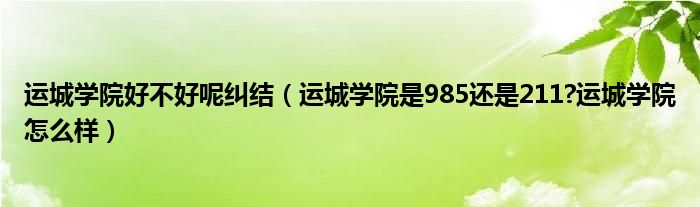 运城学院好不好呢纠结（运城学院是985还是211?运城学院怎么样）